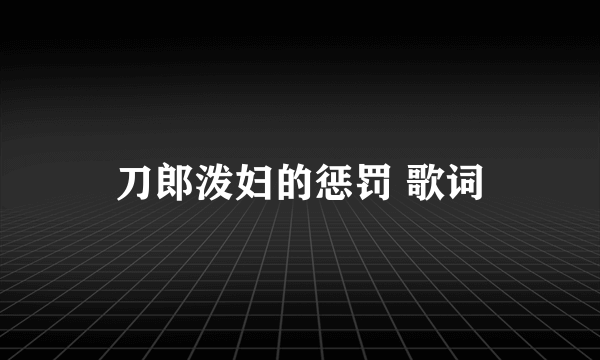 刀郎泼妇的惩罚 歌词